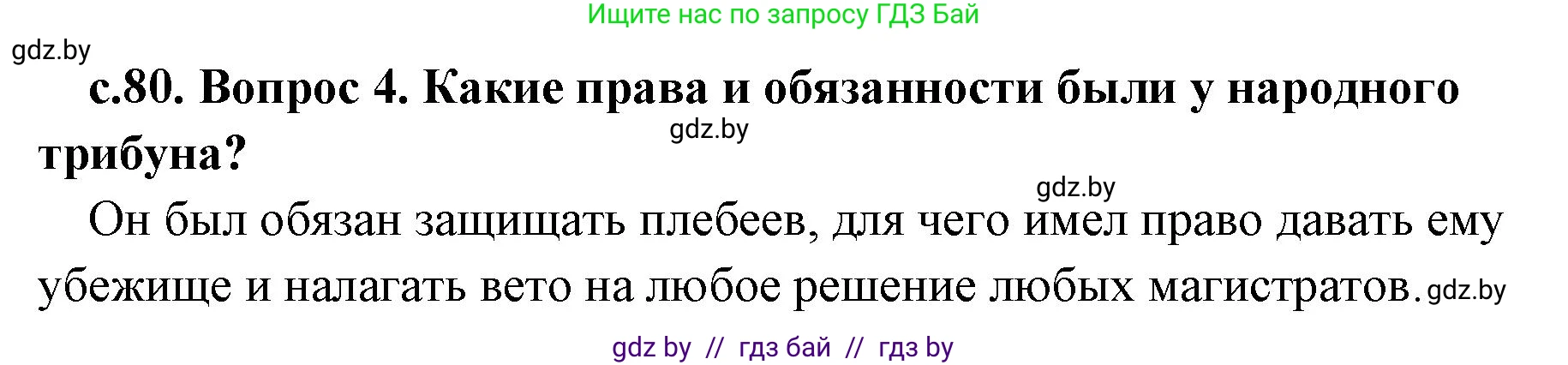 Ищите нас по запросу ГДЗ Бай

gdz.by

с.80. Вопрос 4. Какие права и обязанности были у народного трибуна?

gdz.by

gdz.by

Он был обязан защищать плебеев, для чего имел право давать ему убежище и налагать вето на любое решение любых магистратов. gdz.by

gdz by // гдз бай // гдз by